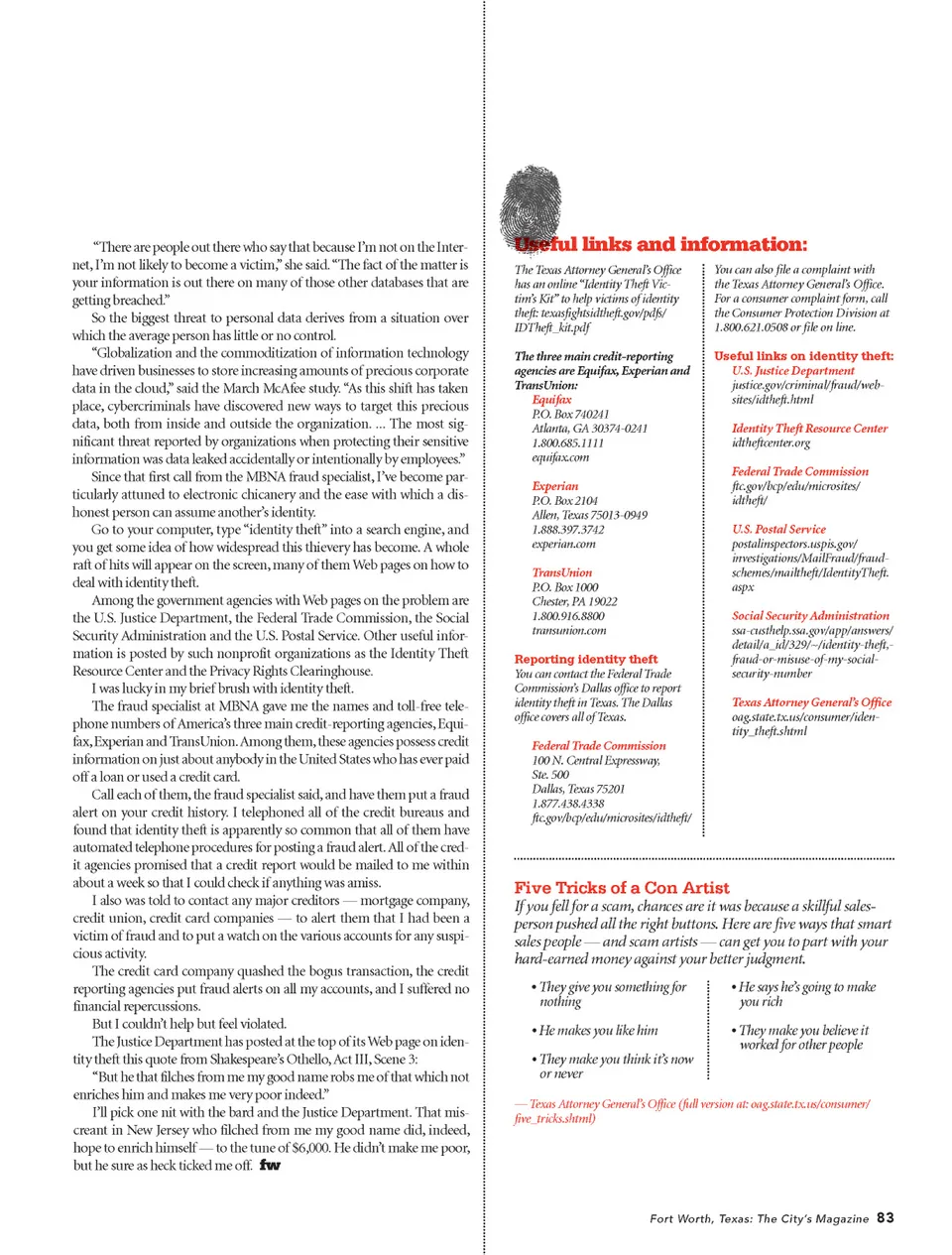 "There are people out there who say that because I'm not on the Internet, I'm not likely to become a victim," she said. "The fact of the matter is your information is out there on many of those other databases that are getting breached."

So the biggest threat to personal data derives from a situation over which the average person has little or no control.

"Globalization and the commoditization of information technology have driven businesses to store increasing amounts of precious corporate data in the cloud," said the March McAfee study. "As this shift has taken place, cybercriminals have discovered new ways to target this precious data, both from inside and outside the organization. ... The most significant threat reported by organizations when protecting their sensitive information was data leaked accidentally or intentionally by employees."

Since that first call from the MBNA fraud specialist, I've become particularly attuned to electronic chicanery and the ease with which a dishonest person can assume another's identity.

Go to your computer, type "identity theft" into a search engine, and you get some idea of how widespread this thievery has become. A whole raft of hits will appear on the screen, many of them Web pages on how to deal with identity theft.

Among the government agencies with Web pages on the problem are the U.S. Justice Department, the Federal Trade Commission, the Social Security Administration and the U.S. Postal Service. Other useful information is posted by such nonprofit organizations as the Identity Theft Resource Center and the Privacy Rights Clearinghouse.

I was lucky in my brief brush with identity theft.

The fraud specialist at MBNA gave me the names and toll-free telephone numbers of America's three main credit-reporting agencies, Equifax, Experian and TransUnion. Among them, these agencies possess credit information on just about anybody in the United States who has ever paid off a loan or used a credit card.

Call each of them, the fraud specialist said, and have them put a fraud alert on your credit history. I telephoned all of the credit bureaus and found that identity theft is apparently so common that all of them have automated telephone procedures for posting a fraud alert. All of the credit agencies promised that a credit report would be mailed to me within about a week so that I could check if anything was amiss.

I also was told to contact any major creditors — mortgage company, credit union, credit card companies — to alert them that I had been a victim of fraud and to put a watch on the various accounts for any suspicious activity.

The credit card company quashed the bogus transaction, the credit reporting agencies put fraud alerts on all my accounts, and I suffered no financial repercussions.

But I couldn't help but feel violated.

The Justice Department has posted at the top of its Web page on identity theft this quote from Shakespeare's Othello, Act III, Scene 3:

"But he that filches from me my good name robs me of that which not enriches him and makes me very poor indeed."

I'll pick one nit with the bard and the Justice Department. That miscreant in New Jersey who filched from me my good name did, indeed, hope to enrich himself — to the tune of $6,000. He didn't make me poor, but he sure as heck ticked me off. fw

Useful links and information:

The Texas Attorney General's Office has an online "Identity Theft Victim's Kit" to help victims of identity theft: texasfightsidtheft.gov/pdfs/IDTheft_kit.pdf

The three main credit-reporting agencies are Equifax, Experian and TransUnion:
Equifax
P.O. Box 740241
Atlanta, GA 30374-0241
1.800.685.1111
equifax.com

Experian
P.O. Box 2104
Allen, Texas 75013-0949
1.888.397.3742
experian.com

TransUnion
P.O. Box 1000
Chester, PA 19022
1.800.916.8800
transunion.com

Reporting identity theft
You can contact the Federal Trade Commission's Dallas office to report identity theft in Texas. The Dallas office covers all of Texas.

Federal Trade Commission
100 N. Central Expressway,
Ste. 500
Dallas, Texas 75201
1.877.438.4338
ftc.gov/bcp/edu/microsites/idtheft/

You can also file a complaint with the Texas Attorney General's Office. For a consumer complaint form, call the Consumer Protection Division at 1.800.621.0508 or file on line.

Useful links on identity theft:
U.S. Justice Department
justice.gov/criminal/fraud/websites/idtheft.html

Identity Theft Resource Center
idtheftcenter.org

Federal Trade Commission
ftc.gov/bcp/edu/microsites/idtheft/

U.S. Postal Service
postalinspectors.uspis.gov/investigations/MailFraud/fraudschemes/mailtheft/IdentityTheft.aspx

Social Security Administration
ssa-custhelp.ssa.gov/app/answers/detail/a_id/329/~/identity-theft,-fraud-or-misuse-of-my-social-security-number

Texas Attorney General's Office
oag.state.tx.us/consumer/identity_theft.shtml

Five Tricks of a Con Artist
If you fell for a scam, chances are it was because a skillful salesperson pushed all the right buttons. Here are five ways that smart sales people — and scam artists — can get you to part with your hard-earned money against your better judgment.

• They give you something for nothing
• He makes you like him
• They make you think it's now or never
• He says he's going to make you rich
• They make you believe it worked for other people

— Texas Attorney General's Office (full version at: oag.state.tx.us/consumer/five_tricks.shtml)

Fort Worth, Texas: The City's Magazine 83